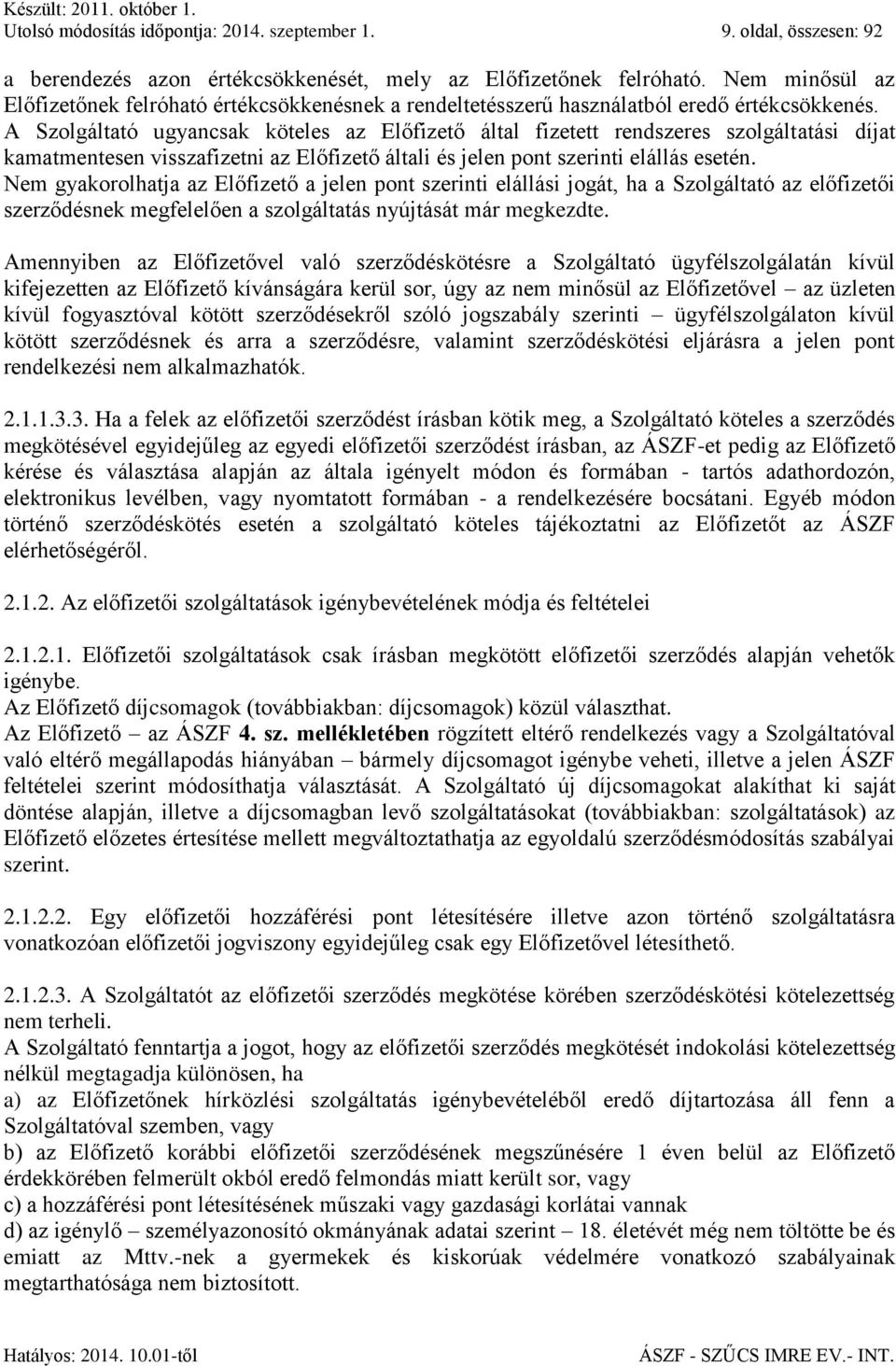 Készült: 2011. október 1.
Utolsó módosítás időpontja: 2014. szeptember 1.
9. oldal, összesen: 92

a berendezés azon értékcsökkenését, mely az Előfizetőnek felróható. Nem minősül az Előfizetőnek felróható értékcsökkenésnek a rendeltetésszerű használatból eredő értékcsökkenés. A Szolgáltató ugyancsak köteles az Előfizető által fizetett rendszeres szolgáltatási díjat kamatmentesen visszafizetni az Előfizető általi és jelen pont szerinti elállás esetén. Nem gyakorolhatja az Előfizető a jelen pont szerinti elállási jogát, ha a Szolgáltató az előfizetői szerződésnek megfelelően a szolgáltatás nyújtását már megkezdte.

Amennyiben az Előfizetővel való szerződéskötésre a Szolgáltató ügyfélszolgálatán kívül kifejezetten az Előfizető kívánságára kerül sor, úgy az nem minősül az Előfizetővel – az üzleten kívül fogyasztóval kötött szerződésekről szóló jogszabály szerinti – ügyfélszolgálaton kívül kötött szerződésnek és arra a szerződésre, valamint szerződéskötési eljárásra a jelen pont rendelkezési nem alkalmazhatók.

2.1.1.3.3. Ha a felek az előfizetői szerződést írásban kötik meg, a Szolgáltató köteles a szerződés megkötésével egyidejűleg az egyedi előfizetői szerződést írásban, az ÁSZF-et pedig az Előfizető kérése és választása alapján az általa igényelt módon és formában - tartós adathordozón, elektronikus levélben, vagy nyomtatott formában - a rendelkezésére bocsátani. Egyéb módon történő szerződéskötés esetén a szolgáltató köteles tájékoztatni az Előfizetőt az ÁSZF elérhetőségéről.

2.1.2. Az előfizetői szolgáltatások igénybevételének módja és feltételei

2.1.2.1. Előfizetői szolgáltatások csak írásban megkötött előfizetői szerződés alapján vehetők igénybe.
Az Előfizető díjcsomagok (továbbiakban: díjcsomagok) közül választhat.
Az Előfizető – az ÁSZF 4. sz. mellékletében rögzített eltérő rendelkezés vagy a Szolgáltatóval való eltérő megállapodás hiányában – bármely díjcsomagot igénybe veheti, illetve a jelen ÁSZF feltételei szerint módosíthatja választását. A Szolgáltató új díjcsomagokat alakíthat ki saját döntése alapján, illetve a díjcsomagban levő szolgáltatásokat (továbbiakban: szolgáltatások) az Előfizető előzetes értesítése mellett megváltoztathatja az egyoldalú szerződésmódosítás szabályai szerint.

2.1.2.2. Egy előfizetői hozzáférési pont létesítésére illetve azon történő szolgáltatásra vonatkozóan előfizetői jogviszony egyidejűleg csak egy Előfizetővel létesíthető.

2.1.2.3. A Szolgáltatót az előfizetői szerződés megkötése körében szerződéskötési kötelezettség nem terheli.
A Szolgáltató fenntartja a jogot, hogy az előfizetői szerződés megkötését indokolási kötelezettség nélkül megtagadja különösen, ha
a) az Előfizetőnek hírközlési szolgáltatás igénybevételéből eredő díjtartozása áll fenn a Szolgáltatóval szemben, vagy
b) az Előfizető korábbi előfizetői szerződésének megszűnésére 1 éven belül az Előfizető érdekkörében felmerült okból eredő felmondás miatt került sor, vagy
c) a hozzáférési pont létesítésének műszaki vagy gazdasági korlátai vannak
d) az igénylő – személyazonosító okmányának adatai szerint – 18. életévét még nem töltötte be és emiatt az Mttv.-nek a gyermekek és kiskorúak védelmére vonatkozó szabályainak megtarthatósága nem biztosított.

Hatályos: 2014. 10.01-től
ÁSZF - SZŰCS IMRE EV.- INT.